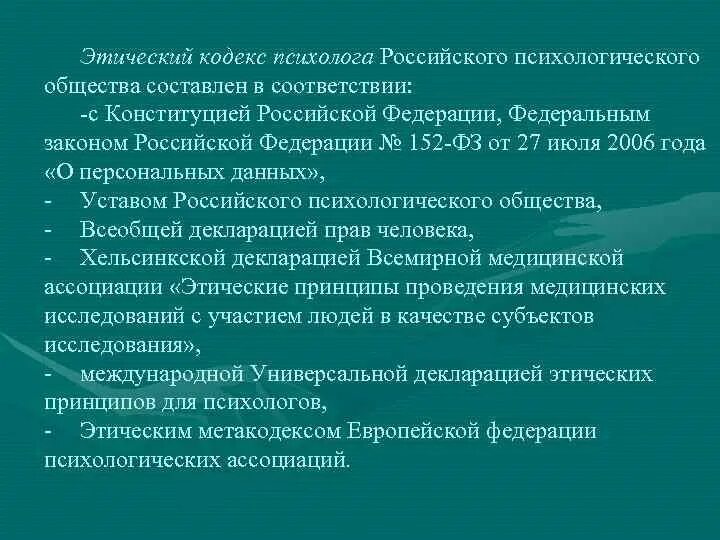 Этический кодекс психолога Российского психологического общества составлен в соответствии:

-с Конституцией Российской Федерации, Федеральным законом Российской Федерации № 152-ФЗ от 27 июля 2006 года «О персональных данных»,

- Уставом Российского психологического общества,

- Всеобщей декларацией прав человека,

- Хельсинкской декларацией Всемирной медицинской ассоциации «Этические принципы проведения медицинских исследований с участием людей в качестве субъектов исследования»,

- международной Универсальной декларацией этических принципов для психологов,

- Этическим метакодексом Европейской федерации психологических ассоциаций.